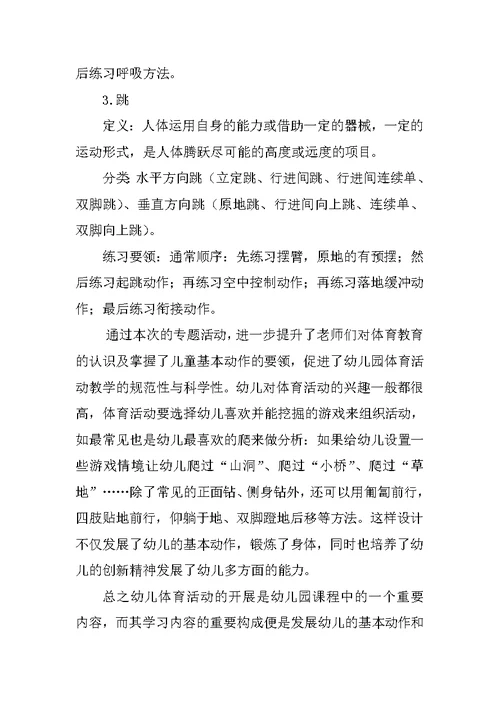 后练习呼吸方法。

3.跳

定义：人体运用自身的能力或借助一定的器械，一定的运动形式，是人体腾跃尽可能的高度或远度的项目。

分类 水平方向跳（立定跳、行进间跳、行进间连续单、双脚跳）、垂直方向跳（原地跳、行进间向上跳、连续单、双脚向上跳）。

练习要领：通常顺序：先练习摆臂，原地的有预摆；然后练习起跳动作；再练习空中控制动作；再练习落地缓冲动作；最后练习衔接动作。

通过本次的专题活动，进一步提升了老师们对体育教育的认识及掌握了儿童基本动作的要领，促进了幼儿园体育活动教学的规范性与科学性。幼儿对体育活动的兴趣一般都很高，体育活动要选择幼儿喜欢并能挖掘的游戏来组织活动，如最常见也是幼儿最喜欢的爬来做分析：如果给幼儿设置一些游戏情境让幼儿爬过“山洞”、爬过“小桥”、爬过“草地”……除了常见的正面钻、侧身钻外，还可以用匍匐前行，四肢贴地前行，仰躺于地、双脚蹬地后移等方法。这样设计不仅发展了幼儿的基本动作，锻炼了身体，同时也培养了幼儿的创新精神发展了幼儿多方面的能力。

总之幼儿体育活动的开展是幼儿园课程中的一个重要内容，而其学习内容的重要构成便是发展幼儿的基本动作和